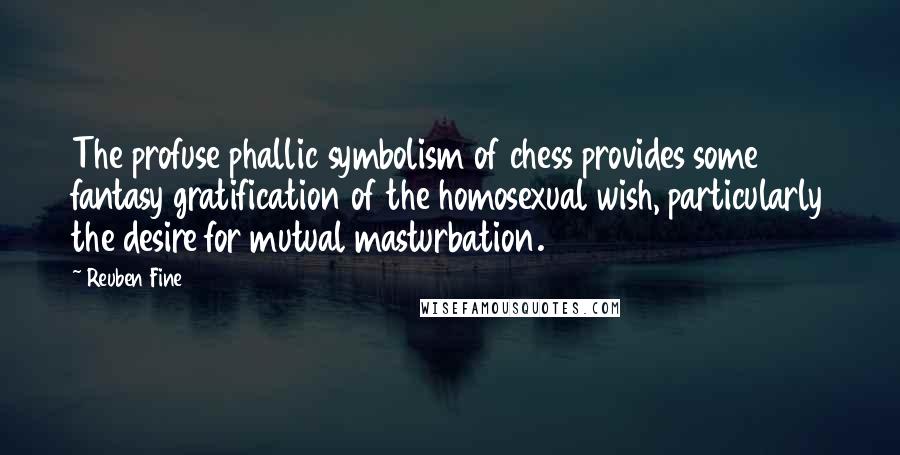 The profuse phallic symbolism of chess provides some fantasy gratification of the homosexual wish, particularly the desire for mutual masturbation.

~ Reuben Fine

WISEFAMOUSQUOTES.COM